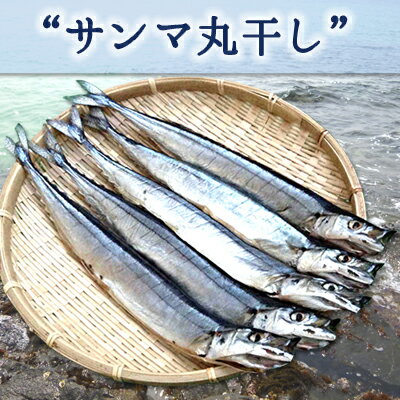 “サンマ丸干し”